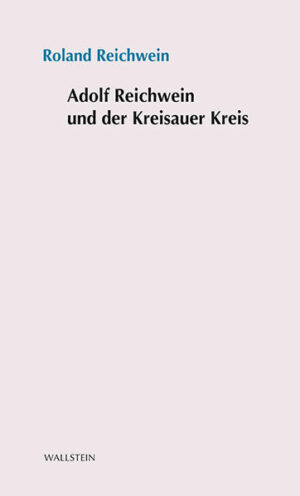 Roland Reichwein

Adolf Reichwein
und der Kreisauer Kreis

WALLSTEIN